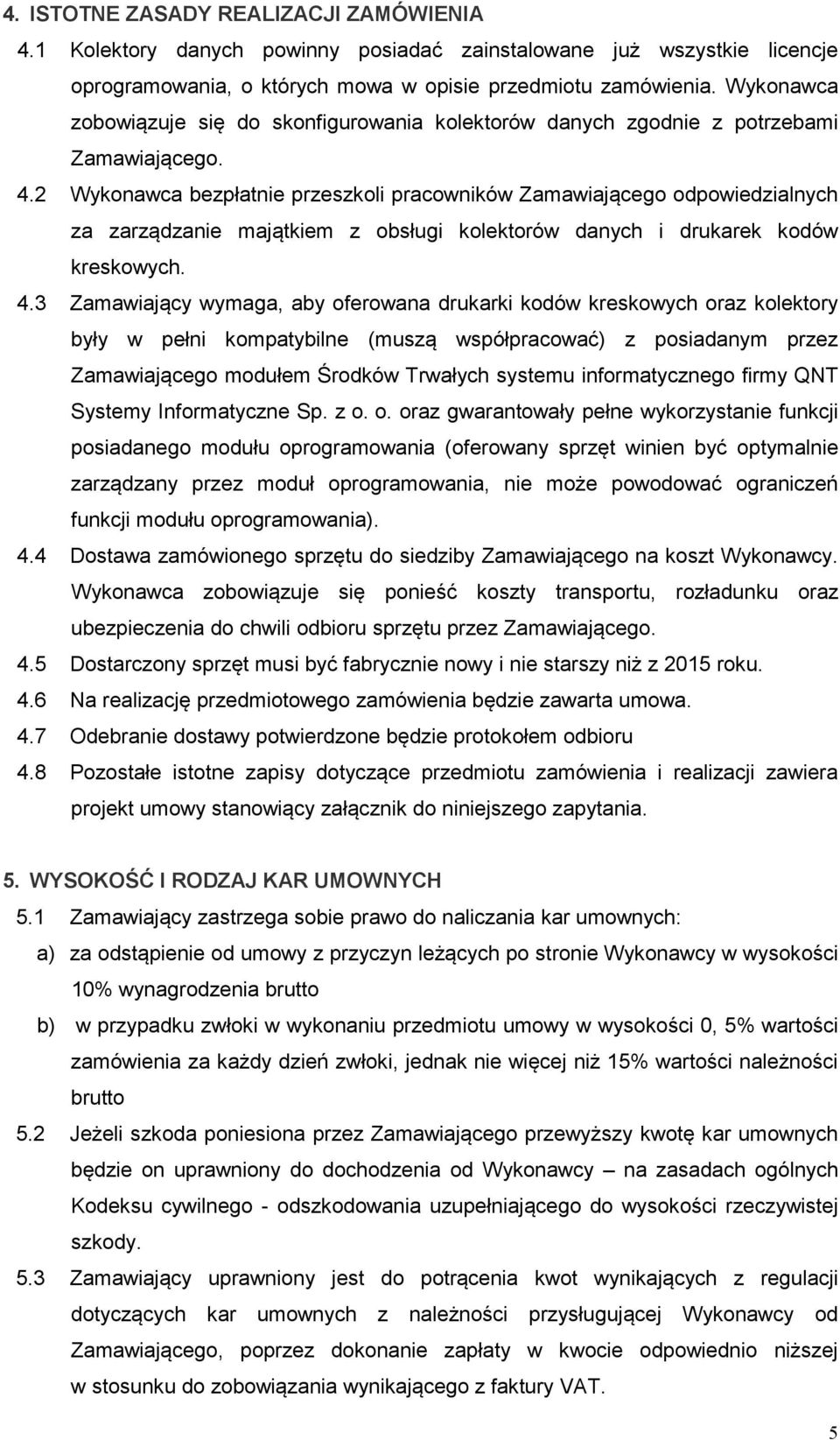 4. ISTOTNE ZASADY REALIZACJI ZAMÓWIENIA

4.1 Kolektory danych powinny posiadać zainstalowane już wszystkie licencje oprogramowania, o których mowa w opisie przedmiotu zamówienia. Wykonawca zobowiązuje się do skonfigurowania kolektorów danych zgodnie z potrzebami Zamawiającego.

4.2 Wykonawca bezpłatnie przeszkoli pracowników Zamawiającego odpowiedzialnych za zarządzanie majątkiem z obsługi kolektorów danych i drukarek kodów kreskowych.

4.3 Zamawiający wymaga, aby oferowana drukarki kodów kreskowych oraz kolektory były w pełni kompatybilne (muszą współpracować) z posiadanym przez Zamawiającego modułem Środków Trwałych systemu informatycznego firmy QNT Systemy Informatyczne Sp. z o. o. oraz gwarantowały pełne wykorzystanie funkcji posiadanego modułu oprogramowania (oferowany sprzęt winien być optymalnie zarządzany przez moduł oprogramowania, nie może powodować ograniczeń funkcji modułu oprogramowania).

4.4 Dostawa zamówionego sprzętu do siedziby Zamawiającego na koszt Wykonawcy. Wykonawca zobowiązuje się ponieść koszty transportu, rozładunku oraz ubezpieczenia do chwili odbioru sprzętu przez Zamawiającego.

4.5 Dostarczony sprzęt musi być fabrycznie nowy i nie starszy niż z 2015 roku.

4.6 Na realizację przedmiotowego zamówienia będzie zawarta umowa.

4.7 Odebranie dostawy potwierdzone będzie protokołem odbioru

4.8 Pozostałe istotne zapisy dotyczące przedmiotu zamówienia i realizacji zawiera projekt umowy stanowiący załącznik do niniejszego zapytania.

5. WYSOKOŚĆ I RODZAJ KAR UMOWNYCH

5.1 Zamawiający zastrzega sobie prawo do naliczania kar umownych:

a) za odstąpienie od umowy z przyczyn leżących po stronie Wykonawcy w wysokości 10% wynagrodzenia brutto

b) w przypadku zwłoki w wykonaniu przedmiotu umowy w wysokości 0, 5% wartości zamówienia za każdy dzień zwłoki, jednak nie więcej niż 15% wartości należności brutto

5.2 Jeżeli szkoda poniesiona przez Zamawiającego przewyższy kwotę kar umownych będzie on uprawniony do dochodzenia od Wykonawcy – na zasadach ogólnych Kodeksu cywilnego - odszkodowania uzupełniającego do wysokości rzeczywistej szkody.

5.3 Zamawiający uprawniony jest do potrącenia kwot wynikających z regulacji dotyczących kar umownych z należności przysługującej Wykonawcy od Zamawiającego, poprzez dokonanie zapłaty w kwocie odpowiednio niższej w stosunku do zobowiązania wynikającego z faktury VAT.

5